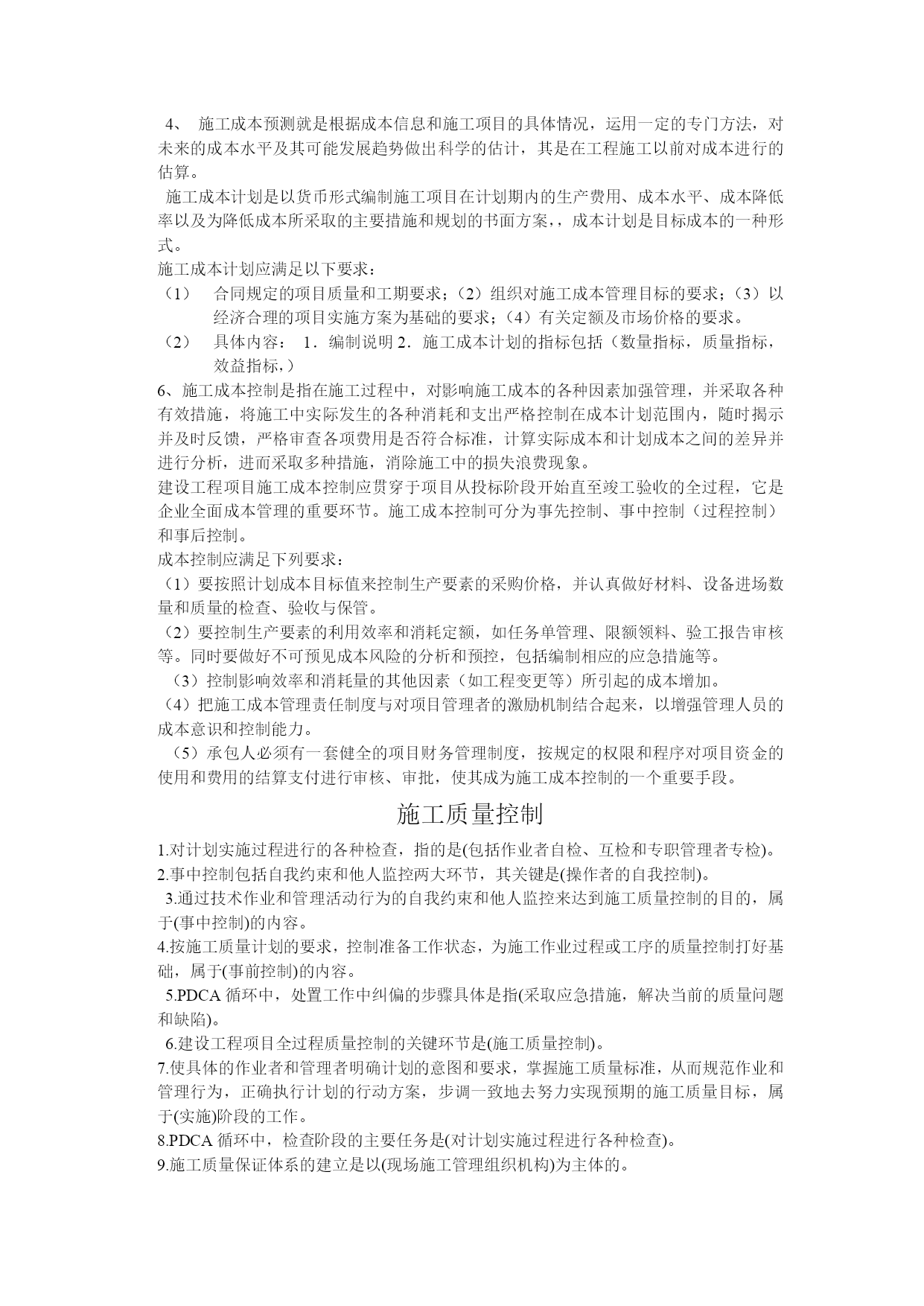 4、 施工成本预测就是根据成本信息和施工项目的具体情况，运用一定的专门方法，对未来的成本水平及其可能发展趋势做出科学的估计，其是在工程施工以前对成本进行的估算。

施工成本计划是以货币形式编制施工项目在计划期内的生产费用、成本水平、成本降低率以及为降低成本所采取的主要措施和规划的书面方案，，成本计划是目标成本的一种形式。

施工成本计划应满足以下要求：

（1） 合同规定的项目质量和工期要求；（2）组织对施工成本管理目标的要求；（3）以经济合理的项目实施方案为基础的要求；（4）有关定额及市场价格的要求。

（2） 具体内容： 1．编制说明 2．施工成本计划的指标包括（数量指标，质量指标，效益指标，）

6、施工成本控制是指在施工过程中，对影响施工成本的各种因素加强管理，并采取各种有效措施，将施工中实际发生的各种消耗和支出严格控制在成本计划范围内，随时揭示并及时反馈，严格审查各项费用是否符合标准，计算实际成本和计划成本之间的差异并进行分析，进而采取多种措施，消除施工中的损失浪费现象。

建设工程项目施工成本控制应贯穿于项目从投标阶段开始直至竣工验收的全过程，它是企业全面成本管理的重要环节。施工成本控制可分为事先控制、事中控制（过程控制）和事后控制。

成本控制应满足下列要求：

（1）要按照计划成本目标值来控制生产要素的采购价格，并认真做好材料、设备进场数量和质量的检查、验收与保管。

（2）要控制生产要素的利用效率和消耗定额，如任务单管理、限额领料、验工报告审核等。同时要做好不可预见成本风险的分析和预控，包括编制相应的应急措施等。

（3）控制影响效率和消耗量的其他因素（如工程变更等）所引起的成本增加。

（4）把施工成本管理责任制度与对项目管理者的激励机制结合起来，以增强管理人员的成本意识和控制能力。

（5）承包人必须有一套健全的项目财务管理制度，按规定的权限和程序对项目资金的使用和费用的结算支付进行审核、审批，使其成为施工成本控制的一个重要手段。

施工质量控制

1.对计划实施过程进行的各种检查，指的是(包括作业者自检、互检和专职管理者专检)。

2.事中控制包括自我约束和他人监控两大环节，其关键是(操作者的自我控制)。

3.通过技术作业和管理活动行为的自我约束和他人监控来达到施工质量控制的目的，属于(事中控制)的内容。

4.按施工质量计划的要求，控制准备工作状态，为施工作业过程或工序的质量控制打好基础，属于(事前控制)的内容。

5.PDCA 循环中，处置工作中纠偏的步骤具体是指(采取应急措施，解决当前的质量问题和缺陷)。

6.建设工程项目全过程质量控制的关键环节是(施工质量控制)。

7.使具体的作业者和管理者明确计划的意图和要求，掌握施工质量标准，从而规范作业和管理行为，正确执行计划的行动方案，步调一致地去努力实现预期的施工质量目标，属于(实施)阶段的工作。

8.PDCA 循环中，检查阶段的主要任务是(对计划实施过程进行各种检查)。

9.施工质量保证体系的建立是以(现场施工管理组织机构)为主体的。